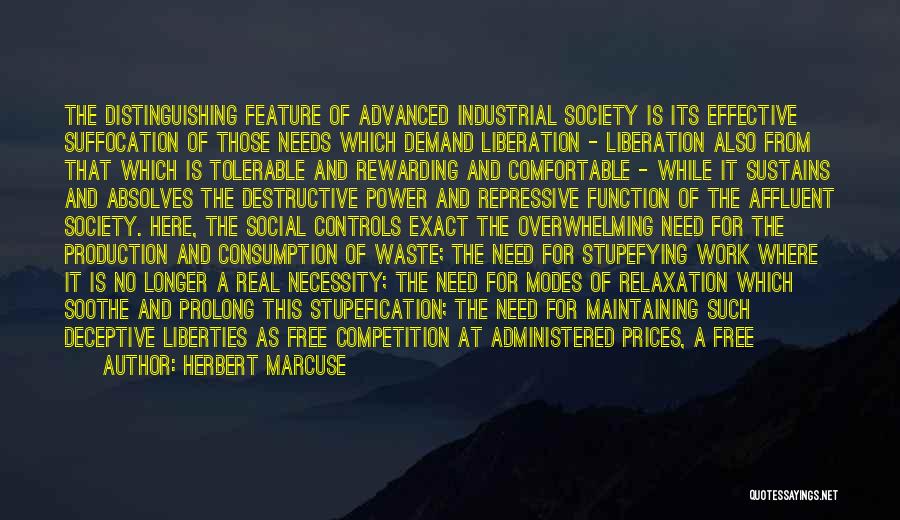 THE DISTINGUISHING FEATURE OF ADVANCED INDUSTRIAL SOCIETY IS ITS EFFECTIVE SUFFOCATION OF THOSE NEEDS WHICH DEMAND LIBERATION - LIBERATION ALSO FROM THAT WHICH IS TOLERABLE AND REWARDING AND COMFORTABLE - WHILE IT SUSTAINS AND ABSOLVES THE DESTRUCTIVE POWER AND REPRESSIVE FUNCTION OF THE AFFLUENT SOCIETY. HERE, THE SOCIAL CONTROLS EXACT THE OVERWHELMING NEED FOR THE PRODUCTION AND CONSUMPTION OF WASTE; THE NEED FOR STUPEFYING WORK WHERE IT IS NO LONGER A REAL NECESSITY; THE NEED FOR MODES OF RELAXATION WHICH SOOTHE AND PROLONG THIS STUPEFICATION; THE NEED FOR MAINTAINING SUCH DECEPTIVE LIBERTIES AS FREE COMPETITION AT ADMINISTERED PRICES, A FREE

AUTHOR: HERBERT MARCUSE

QUOTESSAYINGS.NET